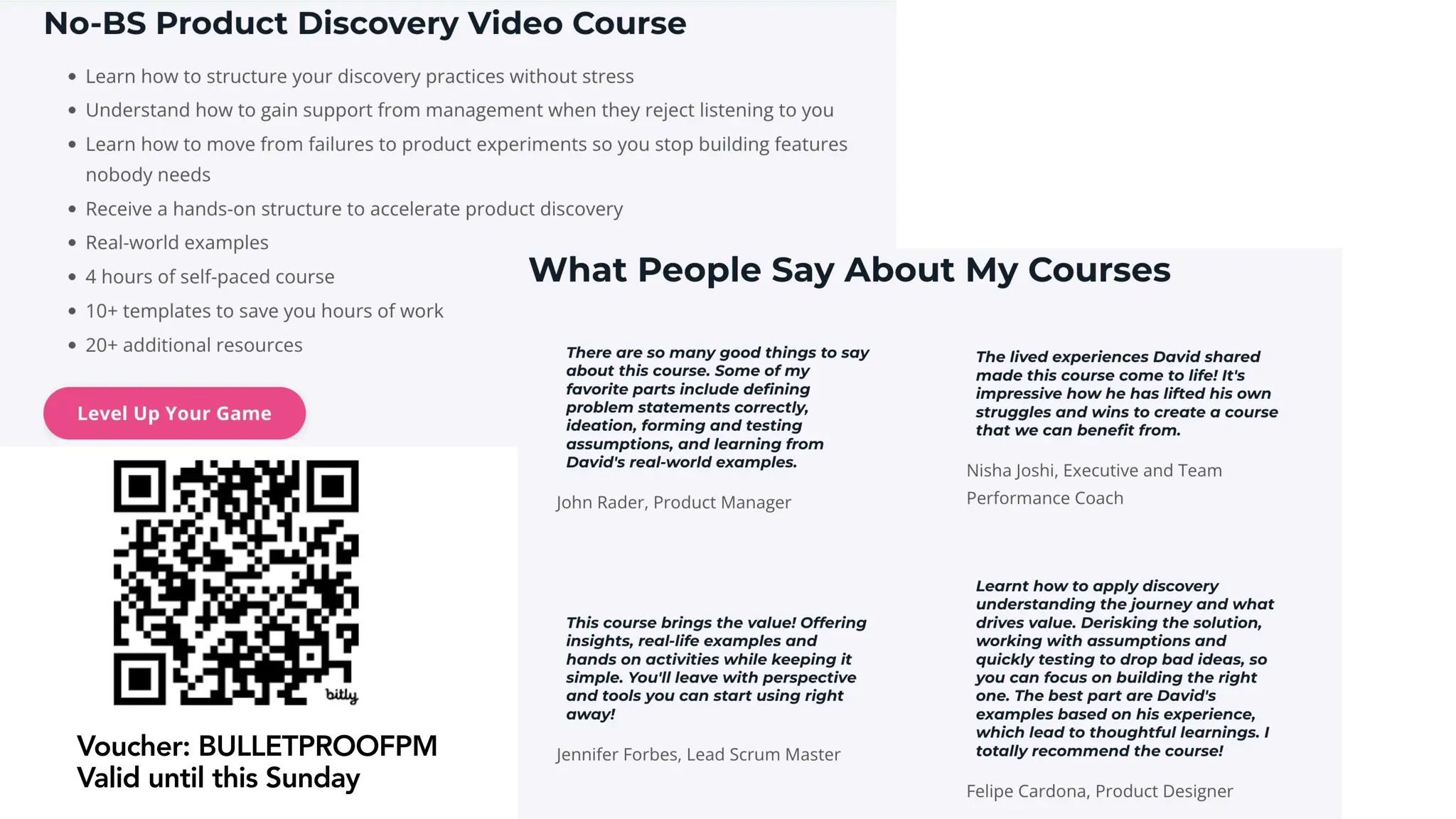 No-BS Product Discovery Video Course

• Learn how to structure your discovery practices without stress
• Understand how to gain support from management when they reject listening to you
• Learn how to move from failures to product experiments so you stop building features nobody needs
• Receive a hands-on structure to accelerate product discovery
• Real-world examples
• 4 hours of self-paced course
• 10+ templates to save you hours of work
• 20+ additional resources

Level Up Your Game

bitly

Voucher: BULLETPROOFPM
Valid until this Sunday

What People Say About My Courses

There are so many good things to say about this course. Some of my favorite parts include defining problem statements correctly, ideation, forming and testing assumptions, and learning from David's real-world examples.

John Rader, Product Manager

This course brings the value! Offering insights, real-life examples and hands on activities while keeping it simple. You'll leave with perspective and tools you can start using right away!

Jennifer Forbes, Lead Scrum Master

The lived experiences David shared made this course come to life! It's impressive how he has lifted his own struggles and wins to create a course that we can benefit from.

Nisha Joshi, Executive and Team Performance Coach

Learnt how to apply discovery understanding the journey and what drives value. Derisking the solution, working with assumptions and quickly testing to drop bad ideas, so you can focus on building the right one. The best part are David's examples based on his experience, which lead to thoughtful learnings. I totally recommend the course!

Felipe Cardona, Product Designer